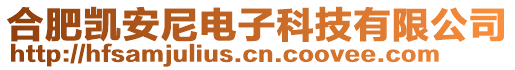 合肥凯安尼电子科技有限公司
http://hfsamjulius.cn.coovee.com